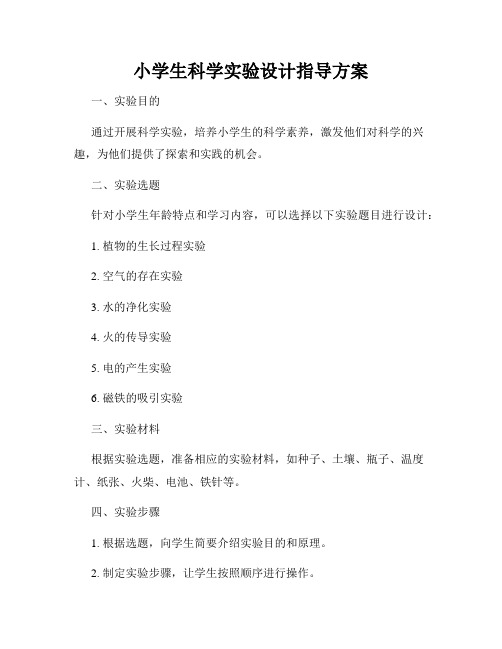 小学生科学实验设计指导方案

一、实验目的

通过开展科学实验，培养小学生的科学素养，激发他们对科学的兴趣，为他们提供了探索和实践的机会。

二、实验选题

针对小学生年龄特点和学习内容，可以选择以下实验题目进行设计：

1. 植物的生长过程实验

2. 空气的存在实验

3. 水的净化实验

4. 火的传导实验

5. 电的产生实验

6. 磁铁的吸引实验

三、实验材料

根据实验选题，准备相应的实验材料，如种子、土壤、瓶子、温度计、纸张、火柴、电池、铁针等。

四、实验步骤

1. 根据选题，向学生简要介绍实验目的和原理。

2. 制定实验步骤，让学生按照顺序进行操作。